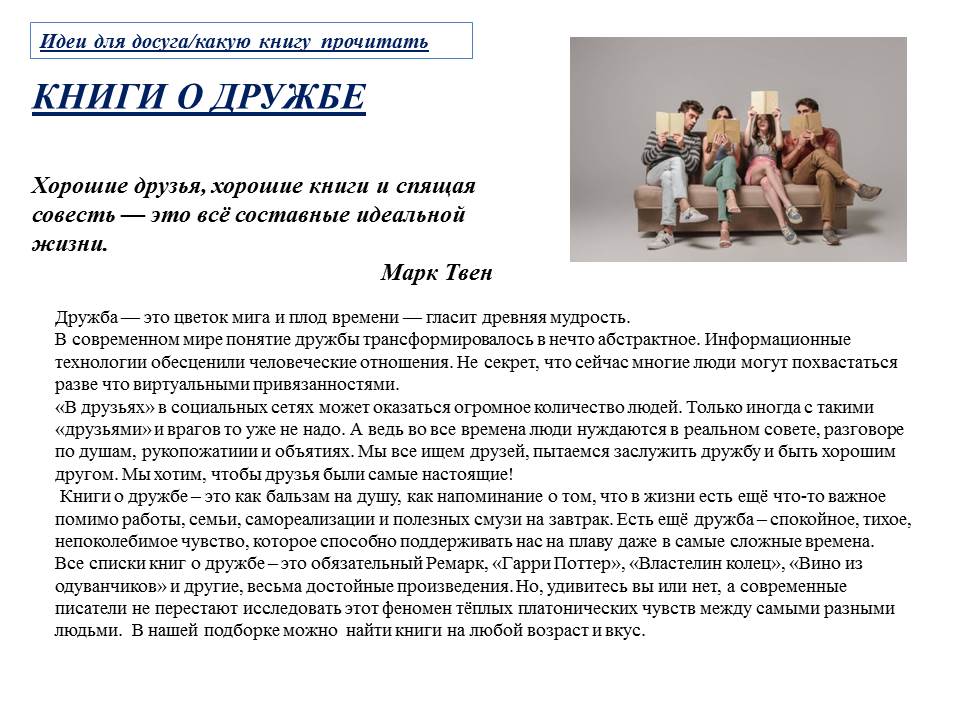 Идеи для досуга/какую книгу прочитать

КНИГИ О ДРУЖБЕ

Хорошие друзья, хорошие книги и спящая совесть — это всё составные идеальной жизни.

Марк Твен

Дружба — это цветок мига и плод времени — гласит древняя мудрость.
В современном мире понятие дружбы трансформировалось в нечто абстрактное. Информационные технологии обесценили человеческие отношения. Не секрет, что сейчас многие люди могут похвастаться разве что виртуальными привязанностями.
«В друзьях» в социальных сетях может оказаться огромное количество людей. Только иногда с такими «друзьями» и врагов то уже не надо. А ведь во все времена люди нуждаются в реальном совете, разговоре по душам, рукопожатиии и объятиях. Мы все ищем друзей, пытаемся заслужить дружбу и быть хорошим другом. Мы хотим, чтобы друзья были самые настоящие!
Книги о дружбе – это как бальзам на душу, как напоминание о том, что в жизни есть ещё что-то важное помимо работы, семьи, самореализации и полезных смузи на завтрак. Есть ещё дружба – спокойное, тихое, непоколебимое чувство, которое способно поддерживать нас на плаву даже в самые сложные времена.
Все списки книг о дружбе – это обязательный Ремарк, «Гарри Поттер», «Властелин колец», «Вино из одуванчиков» и другие, весьма достойные произведения. Но, удивитесь вы или нет, а современные писатели не перестают исследовать этот феномен тёплых платонических чувств между самыми разными людьми. В нашей подборке можно найти книги на любой возраст и вкус.